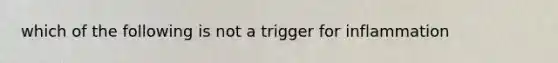 which of the following is not a trigger for inflammation